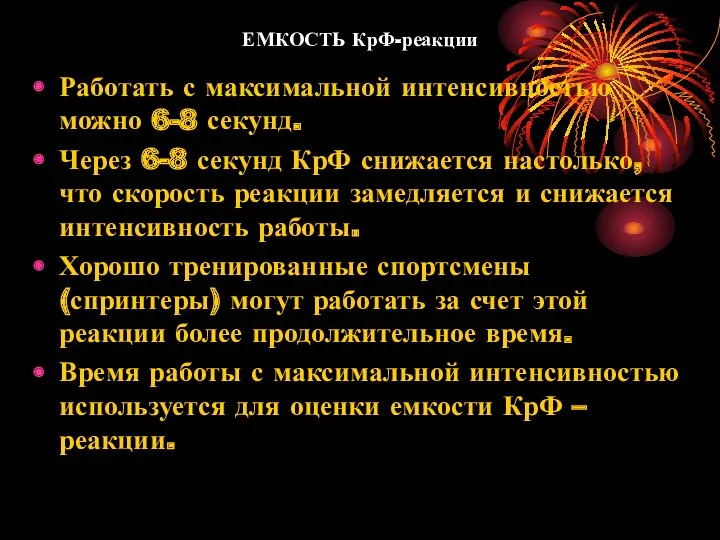 ЕМКОСТЬ КрФ-реакции

Работать с максимальной интенсивностью можно 6-8 секунд.

Через 6-8 секунд КрФ снижается настолько, что скорость реакции замедляется и снижается интенсивность работы.

Хорошо тренированные спортсмены (спринтеры) могут работать за счет этой реакции более продолжительное время.

Время работы с максимальной интенсивностью используется для оценки емкости КрФ – реакции.